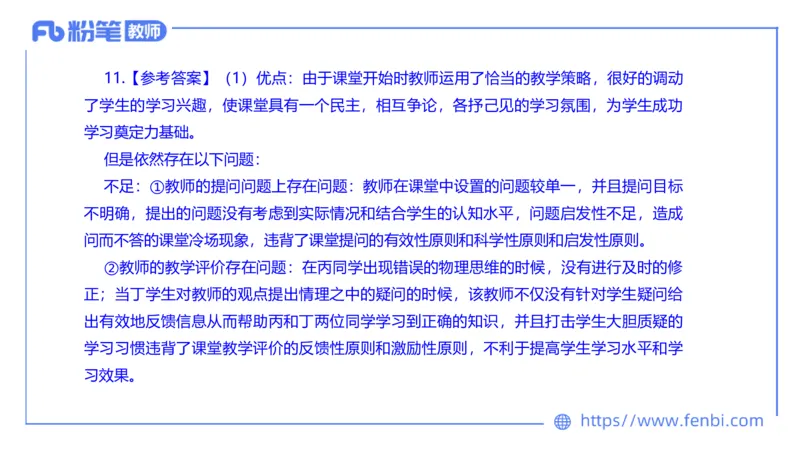 Fb 粉笔 教师

11.【参考答案】（1）优点：由于课堂开始时教师运用了恰当的教学策略，很好的调动了学生的学习兴趣，使课堂具有一个民主，相互争论，各抒己见的学习氛围，为学生成功学习奠定力基础。

但是依然存在以下问题：

不足：①教师的提问问题上存在问题：教师在课堂中设置的问题较单一，并且提问目标不明确，提出的问题没有考虑到实际情况和结合学生的认知水平，问题启发性不足，造成问而不答的课堂冷场现象，违背了课堂提问的有效性原则和科学性原则和启发性原则。

②教师的教学评价存在问题：在丙同学出现错误的物理思维的时候，没有进行及时的修正；当丁学生对教师的观点提出情理之中的疑问的时候，该教师不仅没有针对学生疑问给出有效地反馈信息从而帮助丙和丁两位同学学习到正确的知识，并且打击学生大胆质疑的学习习惯违背了课堂教学评价的反馈性原则和激励性原则，不利于提高学生学习水平和学习效果。

https://www.fenbi.com